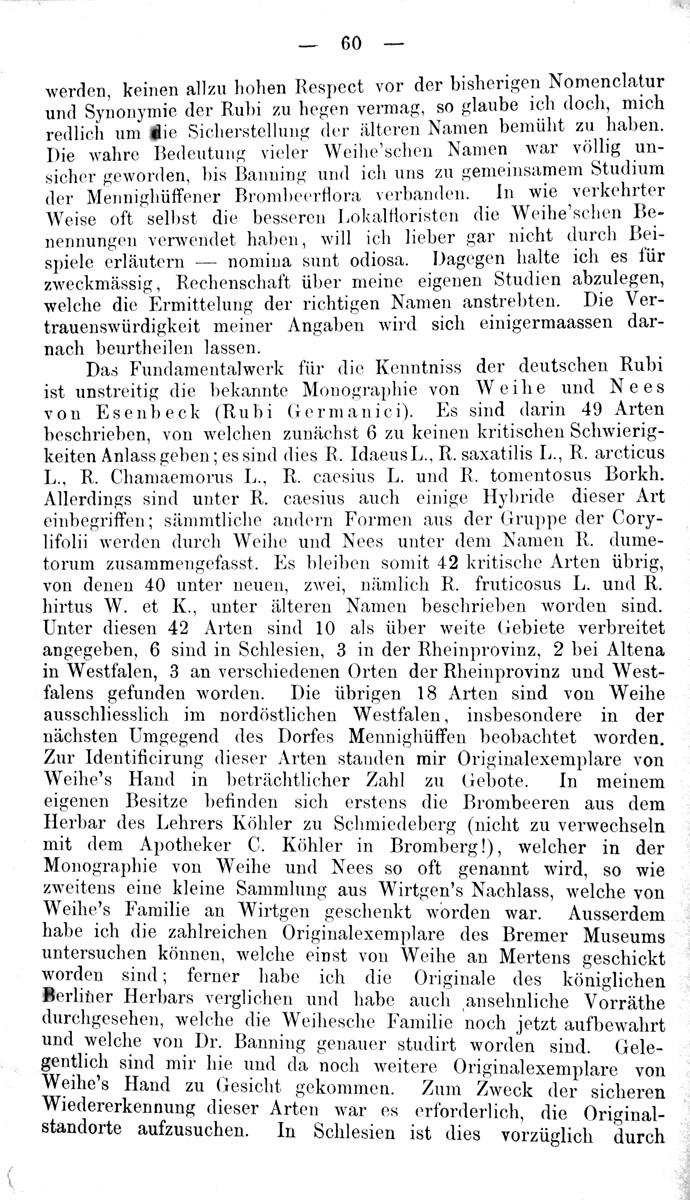 — 60 —

werden, keinen allzu hohen Respect vor der bisherigen Nomenclatur und Synonymie der Rubi zu hegen vermag, so glaube ich doch, mich redlich um die Sicherstellung der älteren Namen bemüht zu haben. Die wahre Bedeutung vieler Weihe'schen Namen war völlig unsicher geworden, bis Banning und ich uns zu gemeinsamem Studium der Mennighüffener Brombeerflora verbanden. In wie verkehrter Weise oft selbst die besseren Lokalfloristen die Weihe'schen Benennungen verwendet haben, will ich lieber gar nicht durch Beispiele erläutern — nomina sunt odiosa. Dagegen halte ich es für zweckmässig, Rechenschaft über meine eigenen Studien abzulegen, welche die Ermittelung der richtigen Namen anstrebten. Die Vertrauenswürdigkeit meiner Angaben wird sich einigermaassen darnach beurtheilen lassen.

Das Fundamentalwerk für die Kenntniss der deutschen Rubi ist unstreitig die bekannte Monographie von Weihe und Nees von Esenbeck (Rubi Germanici). Es sind darin 49 Arten beschrieben, von welchen zunächst 6 zu keinen kritischen Schwierigkeiten Anlass geben; es sind dies R. Idaeus L., R. saxatilis L., R. arcticus L., R. Chamaemorus L., R. caesius L. und R. tomentosus Borkh. Allerdings sind unter R. caesius auch einige Hybride dieser Art einbegriffen; sämmtliche andern Formen aus der Gruppe der Corylifolii werden durch Weihe und Nees unter dem Namen R. dumetorum zusammengefasst. Es bleiben somit 42 kritische Arten übrig, von denen 40 unter neuen, zwei, nämlich R. fruticosus L. und R. hirtus W. et K., unter älteren Namen beschrieben worden sind. Unter diesen 42 Arten sind 10 als über weite Gebiete verbreitet angegeben, 6 sind in Schlesien, 3 in der Rheinprovinz, 2 bei Altena in Westfalen, 3 an verschiedenen Orten der Rheinprovinz und Westfalens gefunden worden. Die übrigen 18 Arten sind von Weihe ausschliesslich im nordöstlichen Westfalen, insbesondere in der nächsten Umgegend des Dorfes Mennighüffen beobachtet worden. Zur Identificirung dieser Arten standen mir Originalexemplare von Weihe's Hand in beträchtlicher Zahl zu Gebote. In meinem eigenen Besitze befinden sich erstens die Brombeeren aus dem Herbar des Lehrers Köhler zu Schmiedeberg (nicht zu verwechseln mit dem Apotheker C. Köhler in Bromberg!), welcher in der Monographie von Weihe und Nees so oft genannt wird, so wie zweitens eine kleine Sammlung aus Wirtgen's Nachlass, welche von Weihe's Familie an Wirtgen geschenkt worden war. Ausserdem habe ich die zahlreichen Originalexemplare des Bremer Museums untersuchen können, welche einst von Weihe an Mertens geschickt worden sind; ferner habe ich die Originale des königlichen Berliner Herbars verglichen und habe auch ansehnliche Vorräthe durchgesehen, welche die Weihesche Familie noch jetzt aufbewahrt und welche von Dr. Banning genauer studirt worden sind. Gelegentlich sind mir hie und da noch weitere Originalexemplare von Weihe's Hand zu Gesicht gekommen. Zum Zweck der sicheren Wiedererkennung dieser Arten war es erforderlich, die Originalstandorte aufzusuchen. In Schlesien ist dies vorzüglich durch